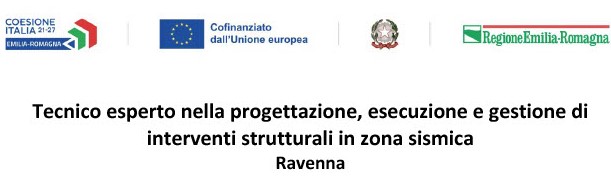 COESIONE ITALIA 21-27
EMILIA-ROMAGNA

Cofinanziato dall'Unione europea

RegioneEmilia-Romagna

Tecnico esperto nella progettazione, esecuzione e gestione di interventi strutturali in zona sismica
Ravenna